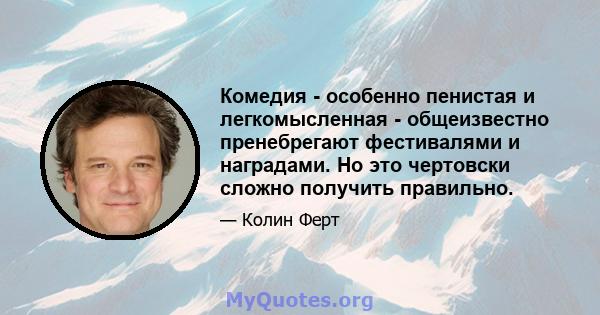 Комедия - особенно пенистая и легкомысленная - общеизвестно пренебрегают фестивалями и наградами. Но это чертовски сложно получить правильно.

— Колин Ферт

MyQuotes.org